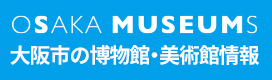 OSAKA MUSEUMS
大阪市の博物館・美術館情報